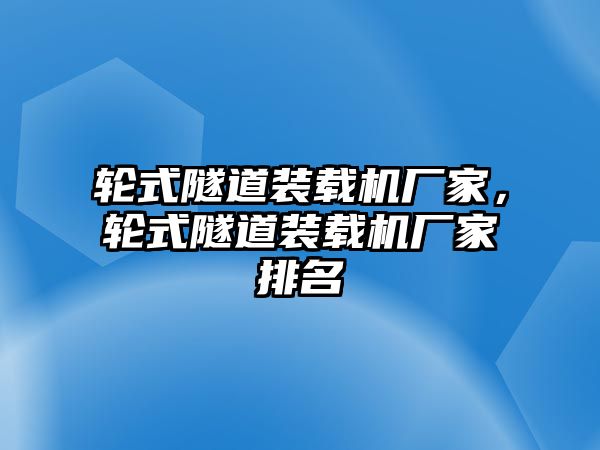 轮式隧道装载机厂家，轮式隧道装载机厂家排名